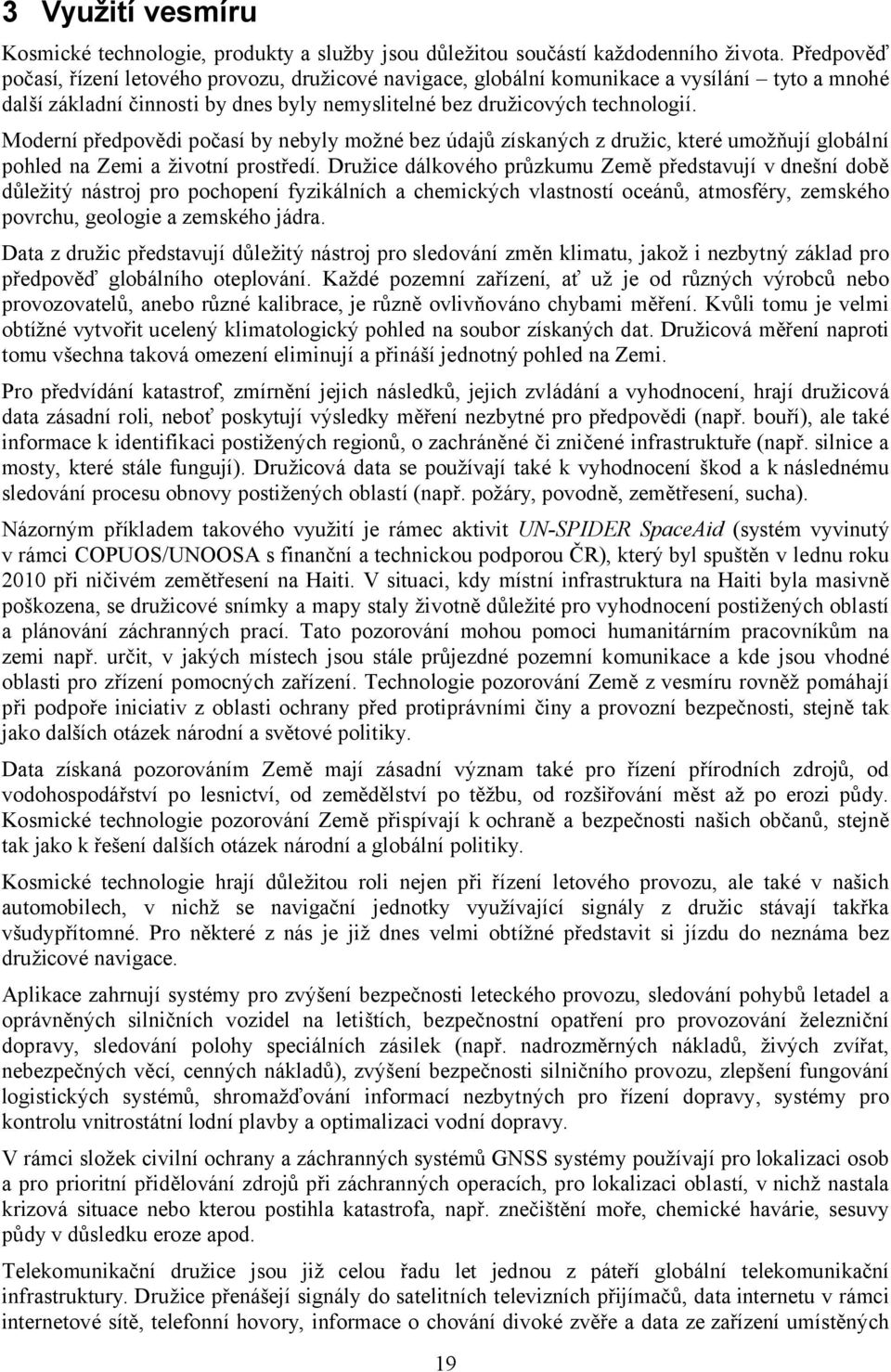 3 Využití vesmíru

Kosmické technologie, produkty a služby jsou důležitou součástí každodenního života. Předpověď počasí, řízení letového provozu, družicové navigace, globální komunikace a vysílání – tyto a mnohé další základní činnosti by dnes byly nemyslitelné bez družicových technologií.

Moderní předpovědi počasí by nebyly možné bez údajů získaných z družic, které umožňují globální pohled na Zemi a životní prostředí. Družice dálkového průzkumu Země představují v dnešní době důležitý nástroj pro pochopení fyzikálních a chemických vlastností oceánů, atmosféry, zemského povrchu, geologie a zemského jádra.

Data z družic představují důležitý nástroj pro sledování změn klimatu, jakož i nezbytný základ pro předpověď globálního oteplování. Každé pozemní zařízení, ať už je od různých výrobců nebo provozovatelů, anebo různé kalibrace, je různě ovlivňováno chybami měření. Kvůli tomu je velmi obtížné vytvořit ucelený klimatologický pohled na soubor získaných dat. Družicová měření naproti tomu všechna taková omezení eliminují a přináší jednotný pohled na Zemi.

Pro předvídání katastrof, zmírnění jejich následků, jejich zvládání a vyhodnocení, hrají družicová data zásadní roli, neboť poskytují výsledky měření nezbytné pro předpovědi (např. bouří), ale také informace k identifikaci postižených regionů, o zachráněné či zničené infrastruktuře (např. silnice a mosty, které stále fungují). Družicová data se používají také k vyhodnocení škod a k následnému sledování procesu obnovy postižených oblastí (např. požáry, povodně, zemětřesení, sucha).

Názorným příkladem takového využití je rámec aktivit UN-SPIDER SpaceAid (systém vyvinutý v rámci COPUOS/UNOOSA s finanční a technickou podporou ČR), který byl spuštěn v lednu roku 2010 při ničivém zemětřesení na Haiti. V situaci, kdy místní infrastruktura na Haiti byla masivně poškozena, se družicové snímky a mapy staly životně důležité pro vyhodnocení postižených oblastí a plánování záchranných prací. Tato pozorování mohou pomoci humanitárním pracovníkům na zemi např. určit, v jakých místech jsou stále průjezdné pozemní komunikace a kde jsou vhodné oblasti pro zřízení pomocných zařízení. Technologie pozorování Země z vesmíru rovněž pomáhají při podpoře iniciativ z oblasti ochrany před protiprávními činy a provozní bezpečnosti, stejně tak jako dalších otázek národní a světové politiky.

Data získaná pozorováním Země mají zásadní význam také pro řízení přírodních zdrojů, od vodohospodářství po lesnictví, od zemědělství po těžbu, od rozšiřování měst až po erozi půdy. Kosmické technologie pozorování Země přispívají k ochraně a bezpečnosti našich občanů, stejně tak jako k řešení dalších otázek národní a globální politiky.

Kosmické technologie hrají důležitou roli nejen při řízení letového provozu, ale také v našich automobilech, v nichž se navigační jednotky využívající signály z družic stávají takřka všudypřítomné. Pro některé z nás je již dnes velmi obtížné představit si jízdu do neznáma bez družicové navigace.

Aplikace zahrnují systémy pro zvýšení bezpečnosti leteckého provozu, sledování pohybů letadel a oprávněných silničních vozidel na letištích, bezpečnostní opatření pro provozování železniční dopravy, sledování polohy speciálních zásilek (např. nadrozměrných nákladů, živých zvířat, nebezpečných věcí, cenných nákladů), zvýšení bezpečnosti silničního provozu, zlepšení fungování logistických systémů, shromažďování informací nezbytných pro řízení dopravy, systémy pro kontrolu vnitrostátní lodní plavby a optimalizaci vodní dopravy.

V rámci složek civilní ochrany a záchranných systémů GNSS systémy používají pro lokalizaci osob a pro prioritní přidělování zdrojů při záchranných operacích, pro lokalizaci oblastí, v nichž nastala krizová situace nebo kterou postihla katastrofa, např. znečištění moře, chemické havárie, sesuvy půdy v důsledku eroze apod.

Telekomunikační družice jsou již celou řadu let jednou z páteří globální telekomunikační infrastruktury. Družice přenášejí signály do satelitních televizních přijímačů, data internetu v rámci internetové sítě, telefonní hovory, informace o chování divoké zvěře a data ze zařízení umístěných

19